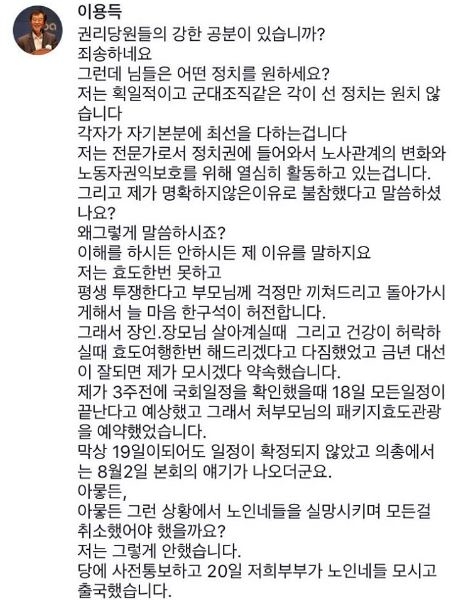 이용득

권리당원들의 강한 공분이 있습니까?
죄송하네요
그런데 님들은 어떤 정치를 원하세요?
저는 획일적이고 군대조직같은 각이 선 정치는 원치 않습니다
각자가 자기본분에 최선을 다하는겁니다
저는 전문가로서 정치권에 들어와서 노사관계의 변화와 노동자권익보호를 위해 열심히 활동하고 있는겁니다.
그리고 제가 명확하지않은이유로 불참했다고 말씀하셨나요?
왜그렇게 말씀하시죠?
이해를 하시든 안하시든 제 이유를 말하지요
저는 효도한번 못하고
평생 투쟁한다고 부모님께 걱정만 끼쳐드리고 돌아가시게해서 늘 마음 한구석이 허전합니다.
그래서 장인.장모님 살아계실때 그리고 건강이 허락하실때 효도여행한번 해드리겠다고 다짐했었고 금년 대선이 잘되면 제가 모시겠다 약속했습니다.
제가 3주전에 국회일정을 확인했을때 18일 모든일정이 끝난다고 예상했고 그래서 처부모님의 패키지효도관광을 예약했었습니다.
막상 19일이되어도 일정이 확정되지 않았고 의총에서는 8월2일 본회의 얘기가 나오더군요.
아뭏든,
아뭏든 그런 상황에서 노인네들을 실망시키며 모든걸 취소했어야 했을까요?
저는 그렇게 안했습니다.
당에 사전통보하고 20일 저희부부가 노인네들 모시고 출국했습니다.